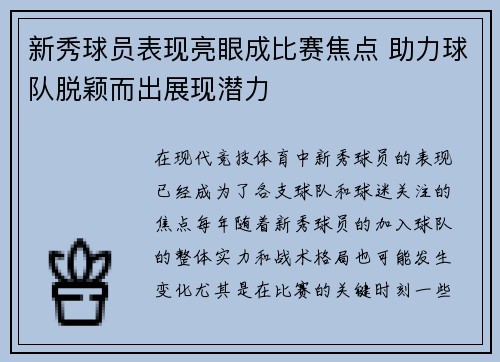 新秀球员表现亮眼成比赛焦点 助力球队脱颖而出展现潜力

在现代竞技体育中新秀球员的表现已经成为了各支球队和球迷关注的焦点每年随着新秀球员的加入球队的整体实力和战术格局也可能发生变化尤其是在比赛的关键时刻一些